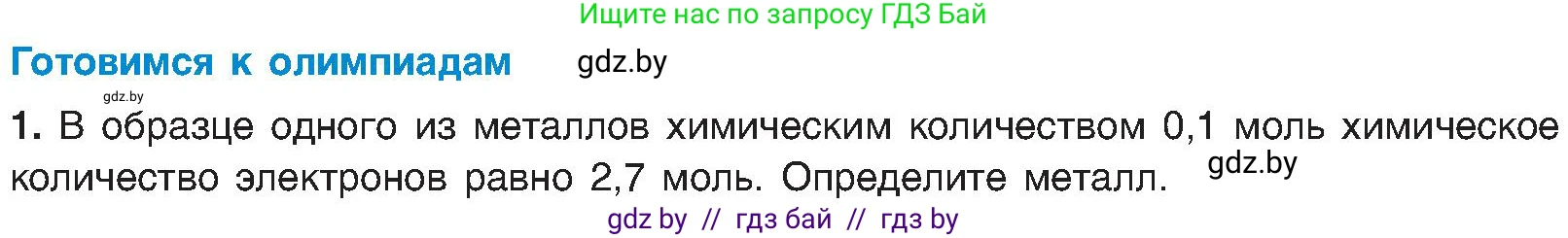 Ищите нас по запросу ГДЗ Бай

Готовимся к олимпиадам gdz.by

gdz.by

1. В образце одного из металлов химическим количеством 0,1 моль химическое количество электронов равно 2,7 моль. Определите металл. gdz.by

gdz by // гдз бай // гдз by